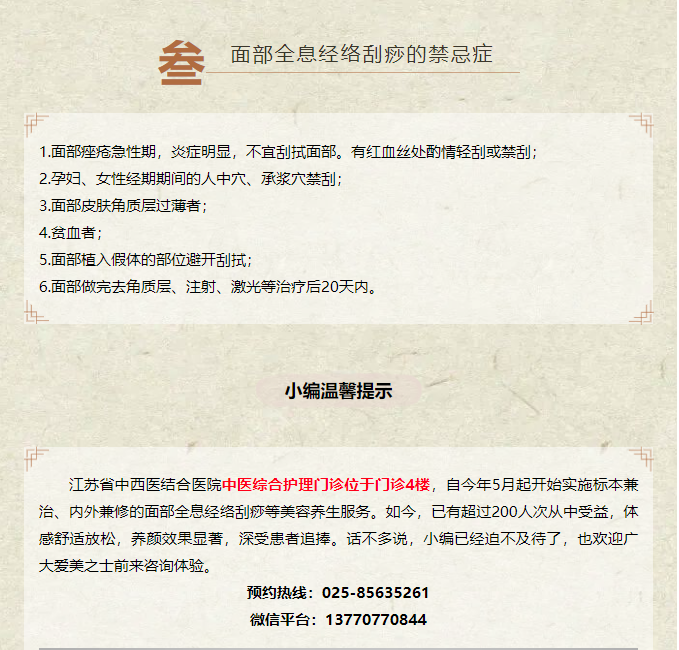 叁 面部全息经络刮痧的禁忌症

1.面部痤疮急性期，炎症明显，不宜刮拭面部。有红血丝处酌情轻刮或禁刮；
2.孕妇、女性经期期间的人中穴、承浆穴禁刮；
3.面部皮肤角质层过薄者；
4.贫血者；
5.面部植入假体的部位避开刮拭；
6.面部做完去角质层、注射、激光等治疗后20天内。

小编温馨提示

江苏省中西医结合医院中医综合护理门诊位于门诊4楼，自今年5月起开始实施标本兼治、内外兼修的面部全息经络刮痧等美容养生服务。如今，已有超过200人次从中受益，体感舒适放松，养颜效果显著，深受患者追捧。话不多说，小编已经迫不及待了，也欢迎广大爱美之士前来咨询体验。

预约热线：025-85635261
微信平台：13770770844